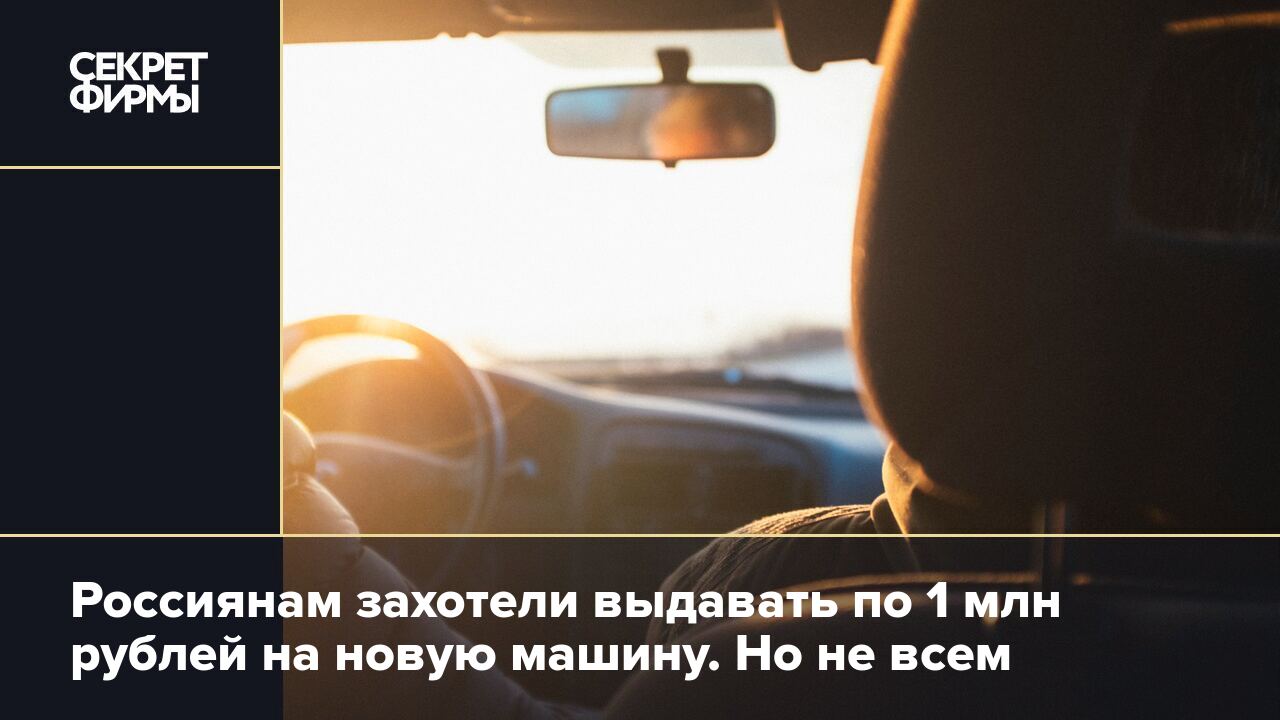 СЕКРЕТ ФИРМЫ

Россиянам захотели выдавать по 1 млн рублей на новую машину. Но не всем